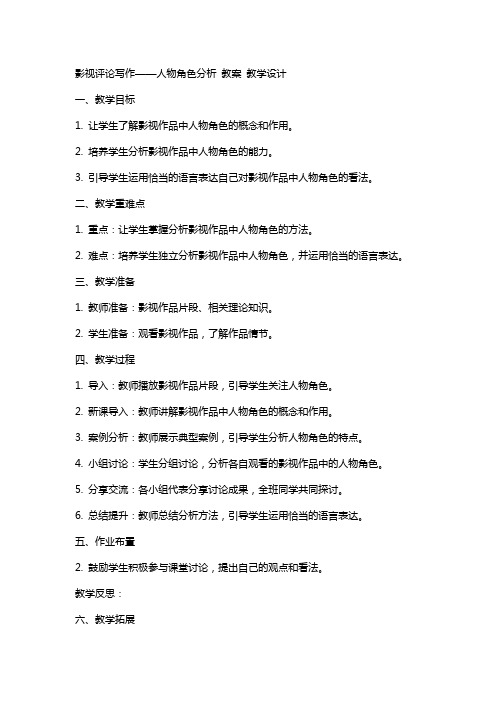 影视评论写作——人物角色分析 教案 教学设计

一、教学目标

1. 让学生了解影视作品中人物角色的概念和作用。

2. 培养学生分析影视作品中人物角色的能力。

3. 引导学生运用恰当的语言表达自己对影视作品中人物角色的看法。

二、教学重难点

1. 重点：让学生掌握分析影视作品中人物角色的方法。

2. 难点：培养学生独立分析影视作品中人物角色，并运用恰当的语言表达。

三、教学准备

1. 教师准备：影视作品片段、相关理论知识。

2. 学生准备：观看影视作品，了解作品情节。

四、教学过程

1. 导入：教师播放影视作品片段，引导学生关注人物角色。

2. 新课导入：教师讲解影视作品中人物角色的概念和作用。

3. 案例分析：教师展示典型案例，引导学生分析人物角色的特点。

4. 小组讨论：学生分组讨论，分析各自观看的影视作品中的人物角色。

5. 分享交流：各小组代表分享讨论成果，全班同学共同探讨。

6. 总结提升：教师总结分析方法，引导学生运用恰当的语言表达。

五、作业布置

2. 鼓励学生积极参与课堂讨论，提出自己的观点和看法。

教学反思：

六、教学拓展